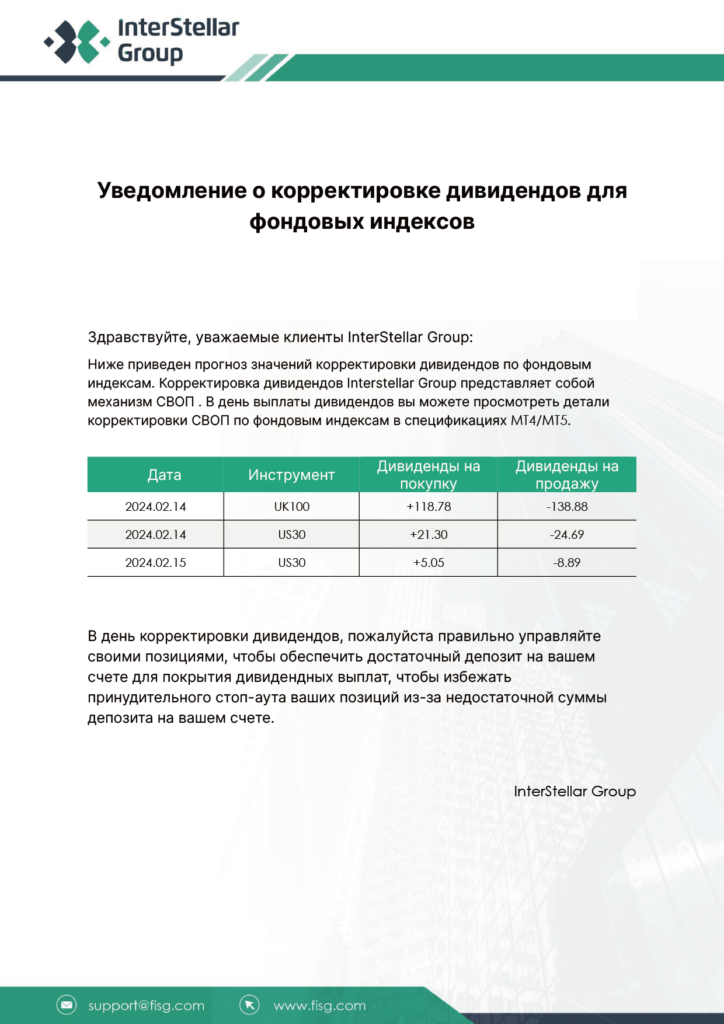 InterStellar Group

Уведомление о корректировке дивидендов для фондовых индексов

Здравствуйте, уважаемые клиенты InterStellar Group:

Ниже приведен прогноз значений корректировки дивидендов по фондовым индексам. Корректировка дивидендов Interstellar Group представляет собой механизм СВОП . В день выплаты дивидендов вы можете просмотреть детали корректировки СВОП по фондовым индексам в спецификациях MT4/MT5.

| Дата | Инструмент | Дивиденды на покупку | Дивиденды на продажу |
|---|---|---|---|
| 2024.02.14 | UK100 | +118.78 | -138.88 |
| 2024.02.14 | US30 | +21.30 | -24.69 |
| 2024.02.15 | US30 | +5.05 | -8.89 |

В день корректировки дивидендов, пожалуйста правильно управляйте своими позициями, чтобы обеспечить достаточный депозит на вашем счете для покрытия дивидендных выплат, чтобы избежать принудительного стоп-аута ваших позиций из-за недостаточной суммы депозита на вашем счете.

InterStellar Group

support@fisg.com www.fisg.com